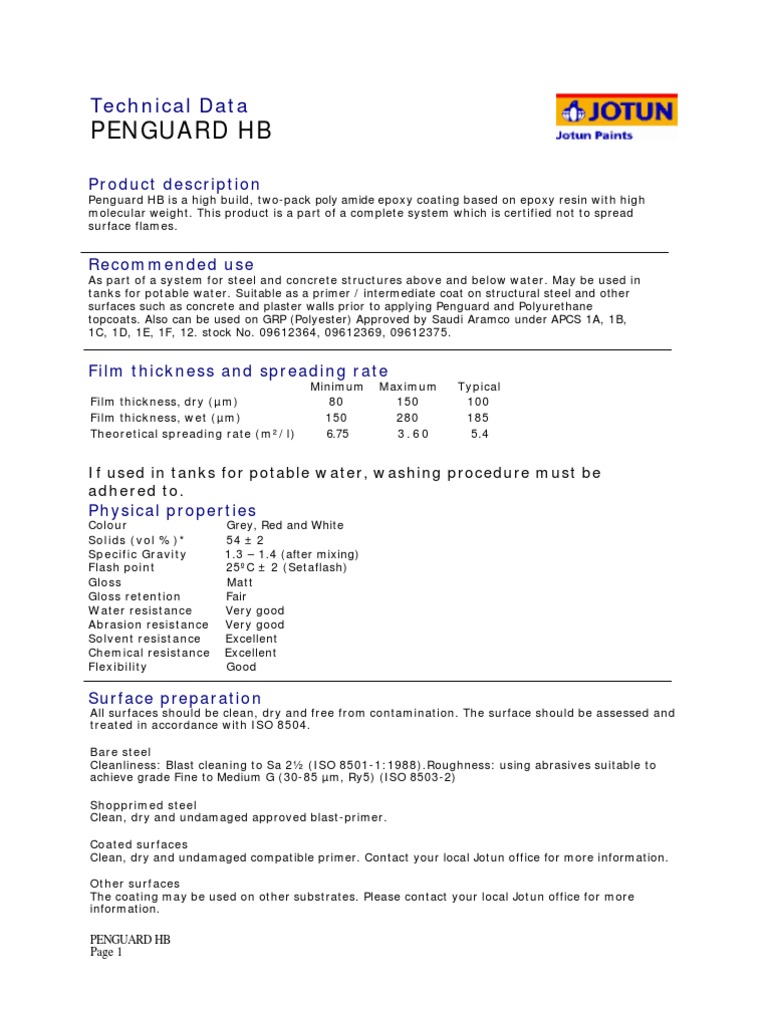 Technical Data
PENGUARD HB

JOTUN
Jotun Paints

Product description
Penguard HB is a high build, two-pack poly amide epoxy coating based on epoxy resin with high molecular weight. This product is a part of a complete system which is certified not to spread surface flames.

Recommended use
As part of a system for steel and concrete structures above and below water. May be used in tanks for potable water. Suitable as a primer / intermediate coat on structural steel and other surfaces such as concrete and plaster walls prior to applying Penguard and Polyurethane topcoats. Also can be used on GRP (Polyester) Approved by Saudi Aramco under APCS 1A, 1B, 1C, 1D, 1E, 1F, 12. stock No. 09612364, 09612369, 09612375.

Film thickness and spreading rate

| | Minimum | Maximum | Typical |
|---|---|---|---|
| Film thickness, dry (µm) | 80 | 150 | 100 |
| Film thickness, wet (µm) | 150 | 280 | 185 |
| Theoretical spreading rate (m²/l) | 6.75 | 3.60 | 5.4 |

If used in tanks for potable water, washing procedure must be adhered to.

Physical properties

| | |
|---|---|
| Colour | Grey, Red and White |
| Solids (vol %)* | 54 ± 2 |
| Specific Gravity | 1.3 – 1.4 (after mixing) |
| Flash point | 25ºC ± 2 (Setaflash) |
| Gloss | Matt |
| Gloss retention | Fair |
| Water resistance | Very good |
| Abrasion resistance | Very good |
| Solvent resistance | Excellent |
| Chemical resistance | Excellent |
| Flexibility | Good |

Surface preparation
All surfaces should be clean, dry and free from contamination. The surface should be assessed and treated in accordance with ISO 8504.

Bare steel
Cleanliness: Blast cleaning to Sa 2½ (ISO 8501-1:1988).Roughness: using abrasives suitable to achieve grade Fine to Medium G (30-85 µm, Ry5) (ISO 8503-2)

Shopprimed steel
Clean, dry and undamaged approved blast-primer.

Coated surfaces
Clean, dry and undamaged compatible primer. Contact your local Jotun office for more information.

Other surfaces
The coating may be used on other substrates. Please contact your local Jotun office for more information.

PENGUARD HB
Page 1